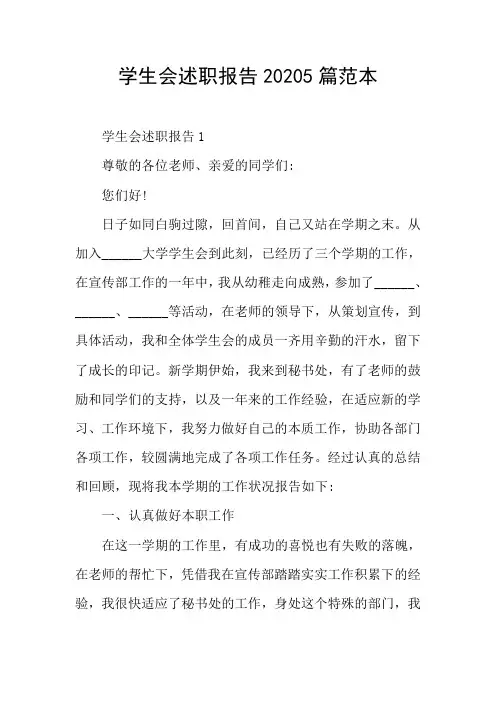 学生会述职报告 20205 篇范本

学生会述职报告 1

尊敬的各位老师、亲爱的同学们：

您们好！

日子如同白驹过隙，回首间，自己又站在学期之末。从加入______大学学生会到此刻，已经历了三个学期的工作，在宣传部工作的一年中，我从幼稚走向成熟，参加了______、______、______等活动，在老师的领导下，从策划宣传，到具体活动，我和全体学生会的成员一齐用辛勤的汗水，留下了成长的印记。新学期伊始，我来到秘书处，有了老师的鼓励和同学们的支持，以及一年来的工作经验，在适应新的学习、工作环境下，我努力做好自己的本质工作，协助各部门各项工作，较圆满地完成了各项工作任务。经过认真的总结和回顾，现将我本学期的工作状况报告如下：

一、认真做好本职工作

在这一学期的工作里，有成功的喜悦也有失败的落魄，在老师的帮忙下，凭借我在宣传部踏踏实实工作积累下的经验，我很快适应了秘书处的工作，身处这个特殊的部门，我